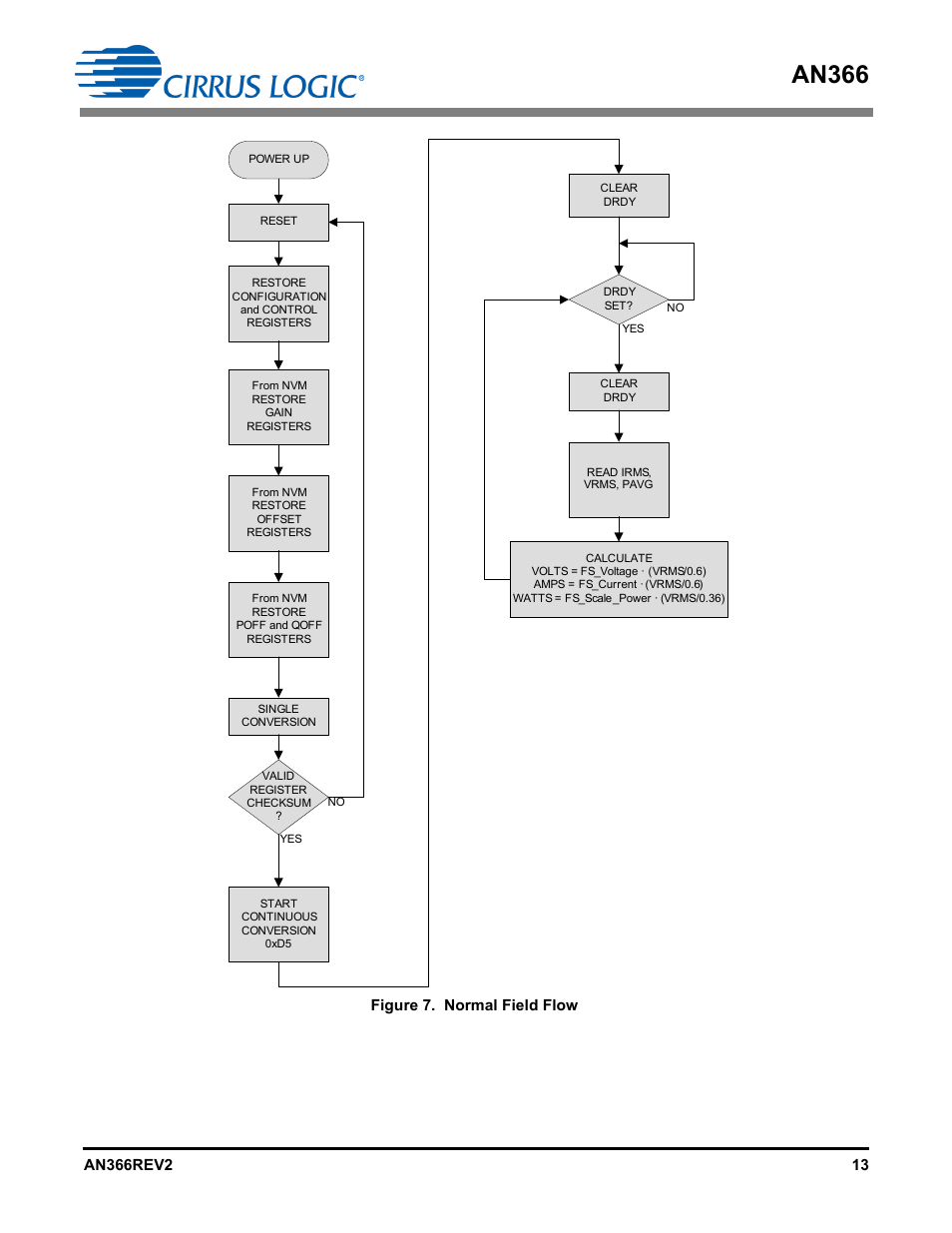 CIRRUS LOGIC®

AN366

POWER UP

RESET

RESTORE CONFIGURATION and CONTROL REGISTERS

From NVM RESTORE GAIN REGISTERS

From NVM RESTORE OFFSET REGISTERS

From NVM RESTORE POFF and QOFF REGISTERS

SINGLE CONVERSION

VALID REGISTER CHECKSUM ?

NO

YES

START CONTINUOUS CONVERSION 0xD5

CLEAR DRDY

DRDY SET?

NO

YES

CLEAR DRDY

READ IRMS, VRMS, PAVG

CALCULATE
VOLTS = FS_Voltage · (VRMS/0.6)
AMPS = FS_Current · (VRMS/0.6)
WATTS = FS_Scale_Power · (VRMS/0.36)

Figure 7. Normal Field Flow

AN366REV2

13